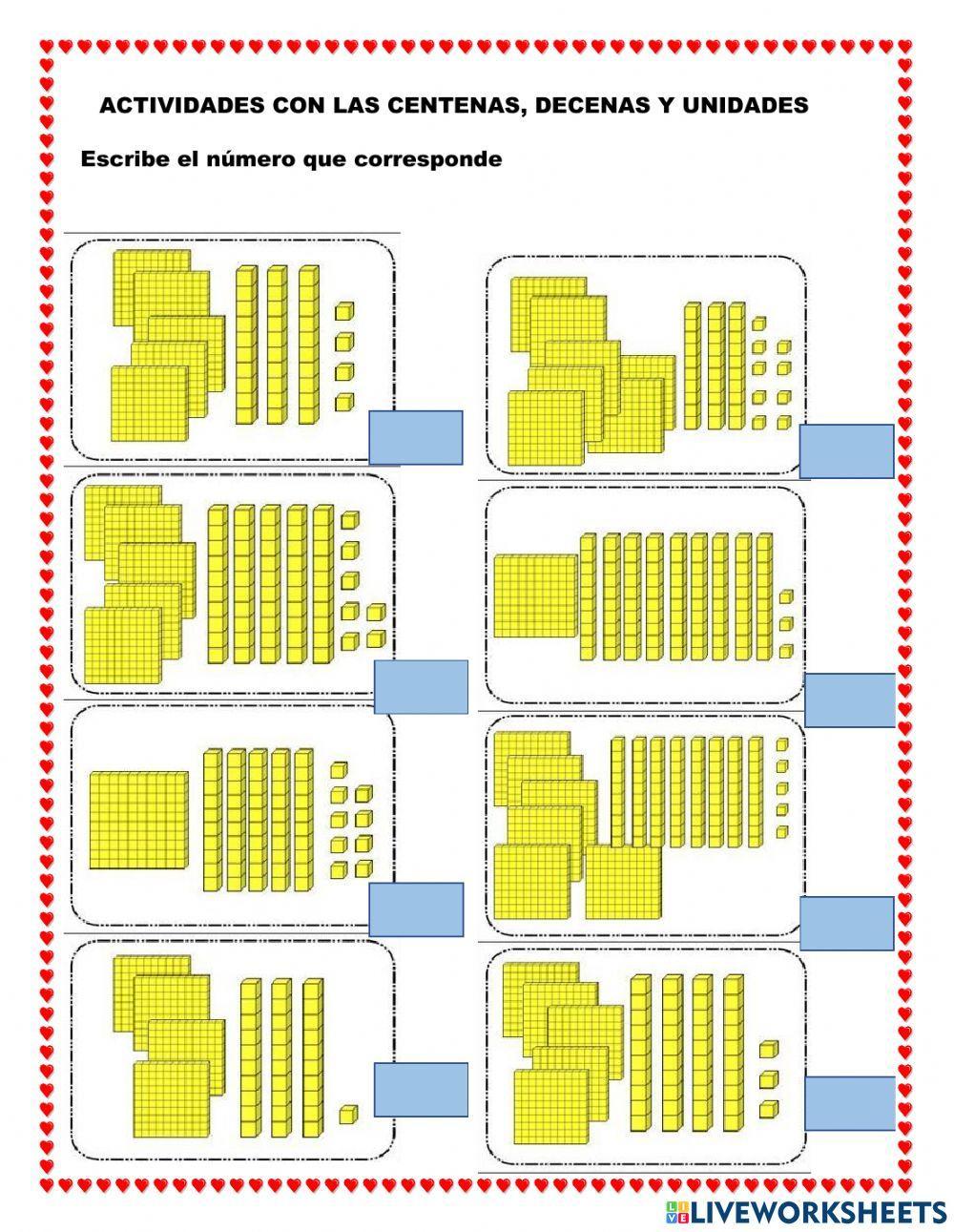 ACTIVIDADES CON LAS CENTENAS, DECENAS Y UNIDADES

Escribe el número que corresponde

LIVEWORKSHEETS